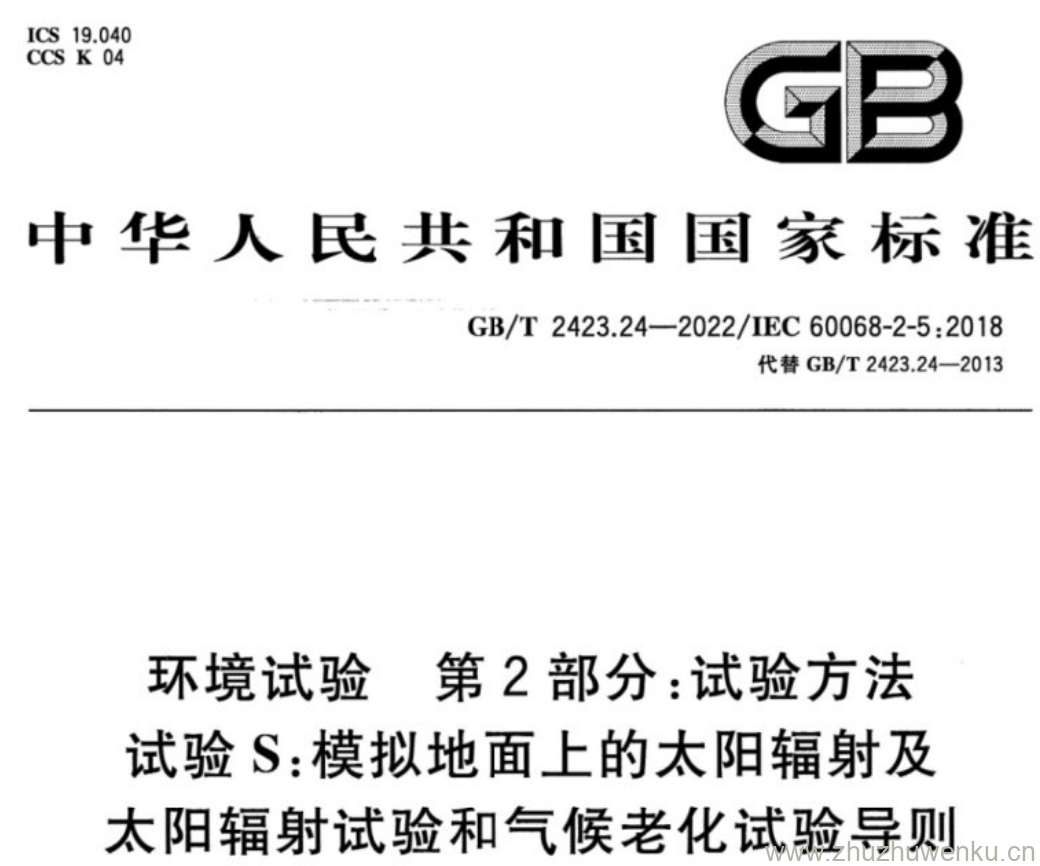 ICS 19.040
CCS K 04

GB

中华人民共和国国家标准

GB/T 2423.24—2022/IEC 60068-2-5:2018
代替GB/T 2423.24—2013

环境试验 第2部分:试验方法
试验S:模拟地面上的太阳辐射及
太阳辐射试验和气候老化试验导则

www.zhuzhuwenku.cn